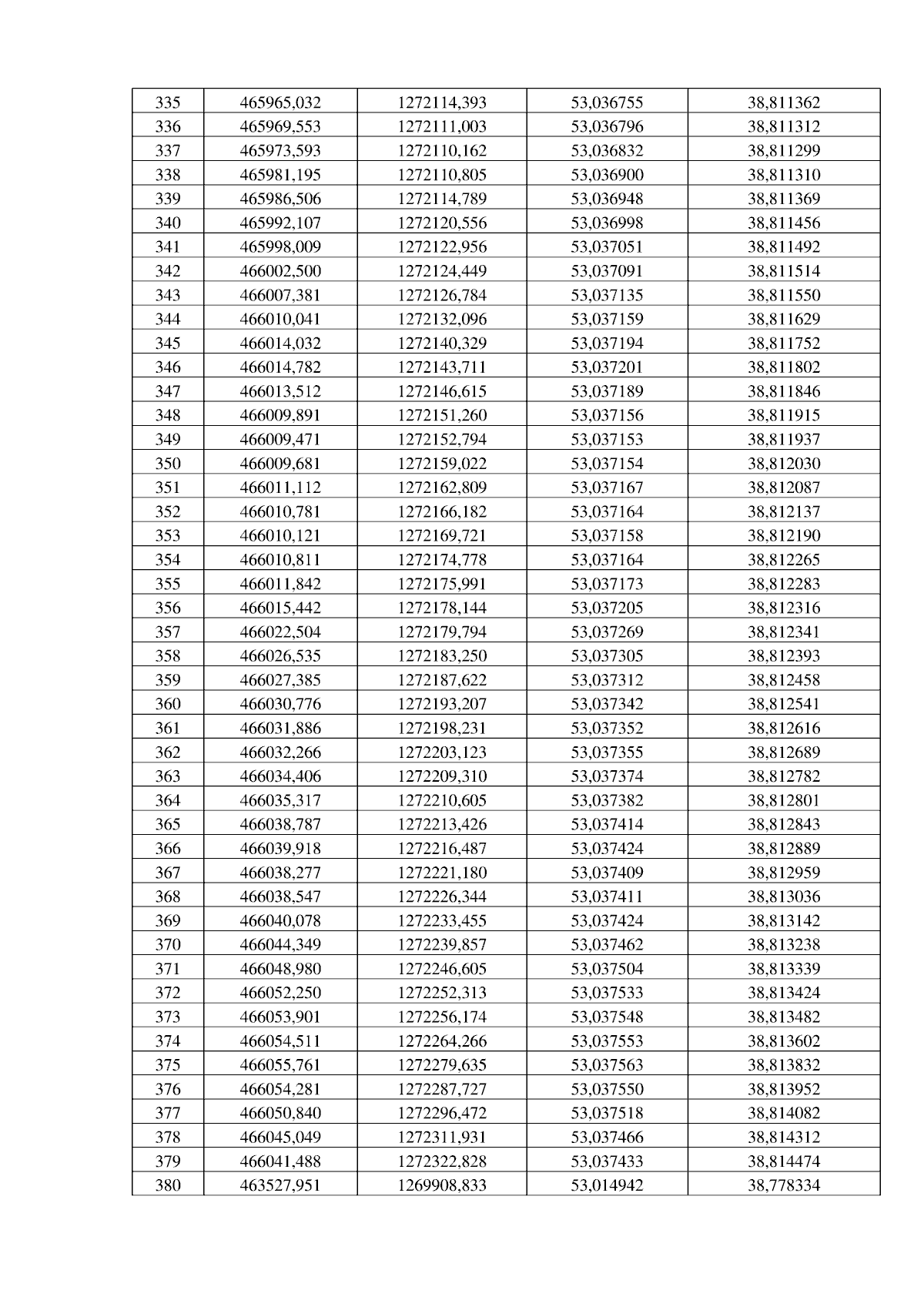 | 335 | 465965,032 | 1272114,393 | 53,036755 | 38,811362 |
|---|---|---|---|---|
| 336 | 465969,553 | 1272111,003 | 53,036796 | 38,811312 |
| 337 | 465973,593 | 1272110,162 | 53,036832 | 38,811299 |
| 338 | 465981,195 | 1272110,805 | 53,036900 | 38,811310 |
| 339 | 465986,506 | 1272114,789 | 53,036948 | 38,811369 |
| 340 | 465992,107 | 1272120,556 | 53,036998 | 38,811456 |
| 341 | 465998,009 | 1272122,956 | 53,037051 | 38,811492 |
| 342 | 466002,500 | 1272124,449 | 53,037091 | 38,811514 |
| 343 | 466007,381 | 1272126,784 | 53,037135 | 38,811550 |
| 344 | 466010,041 | 1272132,096 | 53,037159 | 38,811629 |
| 345 | 466014,032 | 1272140,329 | 53,037194 | 38,811752 |
| 346 | 466014,782 | 1272143,711 | 53,037201 | 38,811802 |
| 347 | 466013,512 | 1272146,615 | 53,037189 | 38,811846 |
| 348 | 466009,891 | 1272151,260 | 53,037156 | 38,811915 |
| 349 | 466009,471 | 1272152,794 | 53,037153 | 38,811937 |
| 350 | 466009,681 | 1272159,022 | 53,037154 | 38,812030 |
| 351 | 466011,112 | 1272162,809 | 53,037167 | 38,812087 |
| 352 | 466010,781 | 1272166,182 | 53,037164 | 38,812137 |
| 353 | 466010,121 | 1272169,721 | 53,037158 | 38,812190 |
| 354 | 466010,811 | 1272174,778 | 53,037164 | 38,812265 |
| 355 | 466011,842 | 1272175,991 | 53,037173 | 38,812283 |
| 356 | 466015,442 | 1272178,144 | 53,037205 | 38,812316 |
| 357 | 466022,504 | 1272179,794 | 53,037269 | 38,812341 |
| 358 | 466026,535 | 1272183,250 | 53,037305 | 38,812393 |
| 359 | 466027,385 | 1272187,622 | 53,037312 | 38,812458 |
| 360 | 466030,776 | 1272193,207 | 53,037342 | 38,812541 |
| 361 | 466031,886 | 1272198,231 | 53,037352 | 38,812616 |
| 362 | 466032,266 | 1272203,123 | 53,037355 | 38,812689 |
| 363 | 466034,406 | 1272209,310 | 53,037374 | 38,812782 |
| 364 | 466035,317 | 1272210,605 | 53,037382 | 38,812801 |
| 365 | 466038,787 | 1272213,426 | 53,037414 | 38,812843 |
| 366 | 466039,918 | 1272216,487 | 53,037424 | 38,812889 |
| 367 | 466038,277 | 1272221,180 | 53,037409 | 38,812959 |
| 368 | 466038,547 | 1272226,344 | 53,037411 | 38,813036 |
| 369 | 466040,078 | 1272233,455 | 53,037424 | 38,813142 |
| 370 | 466044,349 | 1272239,857 | 53,037462 | 38,813238 |
| 371 | 466048,980 | 1272246,605 | 53,037504 | 38,813339 |
| 372 | 466052,250 | 1272252,313 | 53,037533 | 38,813424 |
| 373 | 466053,901 | 1272256,174 | 53,037548 | 38,813482 |
| 374 | 466054,511 | 1272264,266 | 53,037553 | 38,813602 |
| 375 | 466055,761 | 1272279,635 | 53,037563 | 38,813832 |
| 376 | 466054,281 | 1272287,727 | 53,037550 | 38,813952 |
| 377 | 466050,840 | 1272296,472 | 53,037518 | 38,814082 |
| 378 | 466045,049 | 1272311,931 | 53,037466 | 38,814312 |
| 379 | 466041,488 | 1272322,828 | 53,037433 | 38,814474 |
| 380 | 463527,951 | 1269908,833 | 53,014942 | 38,778334 |